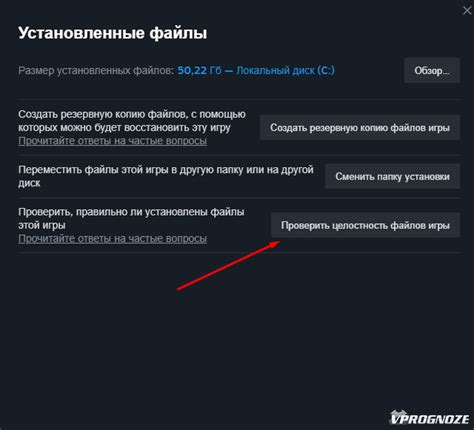 Установленные файлы

Размер установленных файлов: 50,22 Гб — Локальный диск (C:)

Обзор...

Создать резервную копию файлов, с помощью которых можно будет восстановить эту игру
Прочитайте ответы на частые вопросы

Создать резервную копию файлов игры

Переместить файлы этой игры в другую папку или на другой диск

Сменить папку установки

Проверить, правильно ли установлены файлы этой игры
Прочитайте ответы на частые вопросы

Проверить целостность файлов игры

VPROGNOZE